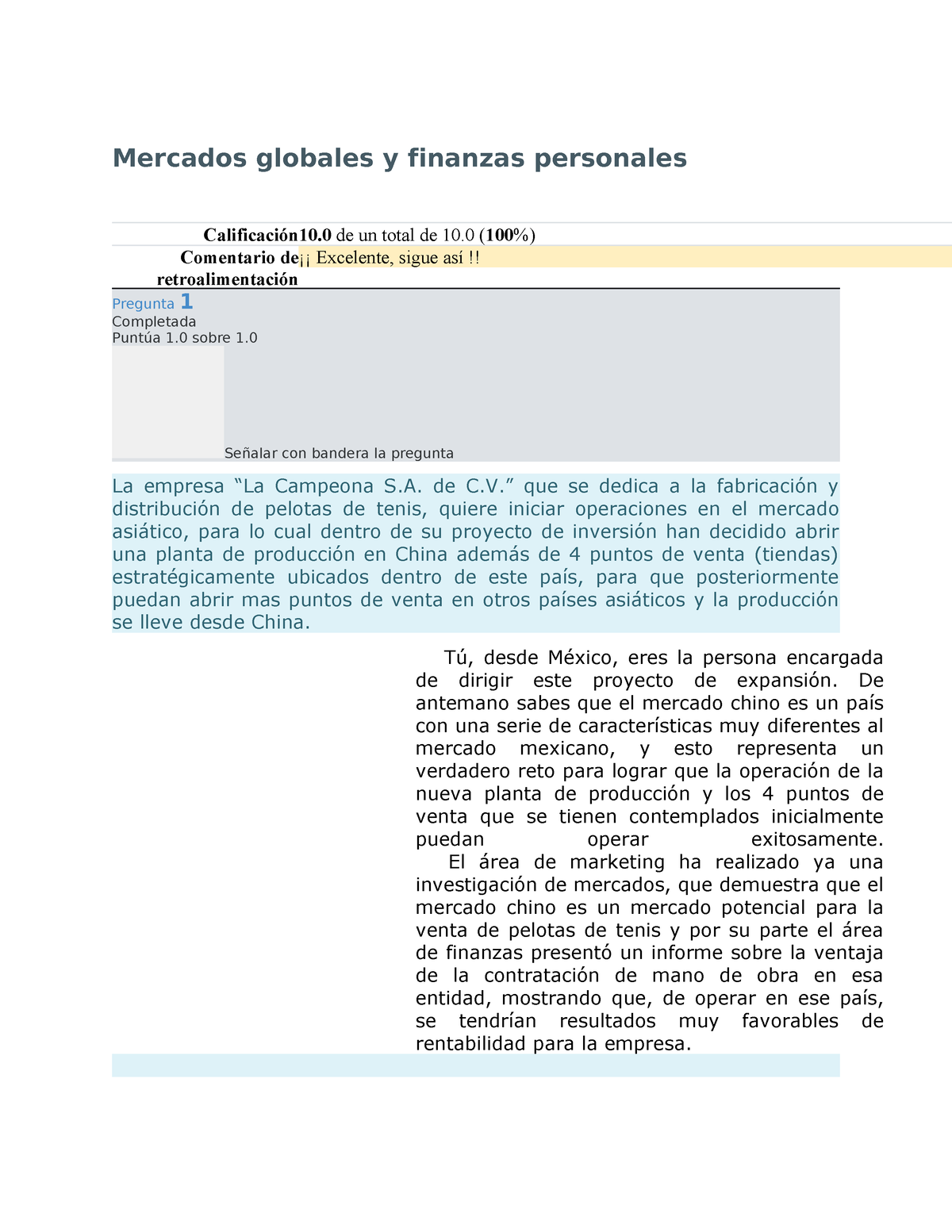 Mercados globales y finanzas personales

| Calificación | 10.0 de un total de 10.0 (100%) |
|---|---|
| Comentario de retroalimentación | ¡¡ Excelente, sigue así !! |

Pregunta 1
Completada
Puntúa 1.0 sobre 1.0

Señalar con bandera la pregunta

La empresa “La Campeona S.A. de C.V.” que se dedica a la fabricación y distribución de pelotas de tenis, quiere iniciar operaciones en el mercado asiático, para lo cual dentro de su proyecto de inversión han decidido abrir una planta de producción en China además de 4 puntos de venta (tiendas) estratégicamente ubicados dentro de este país, para que posteriormente puedan abrir mas puntos de venta en otros países asiáticos y la producción se lleve desde China.

Tú, desde México, eres la persona encargada de dirigir este proyecto de expansión. De antemano sabes que el mercado chino es un país con una serie de características muy diferentes al mercado mexicano, y esto representa un verdadero reto para lograr que la operación de la nueva planta de producción y los 4 puntos de venta que se tienen contemplados inicialmente puedan operar exitosamente.

El área de marketing ha realizado ya una investigación de mercados, que demuestra que el mercado chino es un mercado potencial para la venta de pelotas de tenis y por su parte el área de finanzas presentó un informe sobre la ventaja de la contratación de mano de obra en esa entidad, mostrando que, de operar en ese país, se tendrían resultados muy favorables de rentabilidad para la empresa.